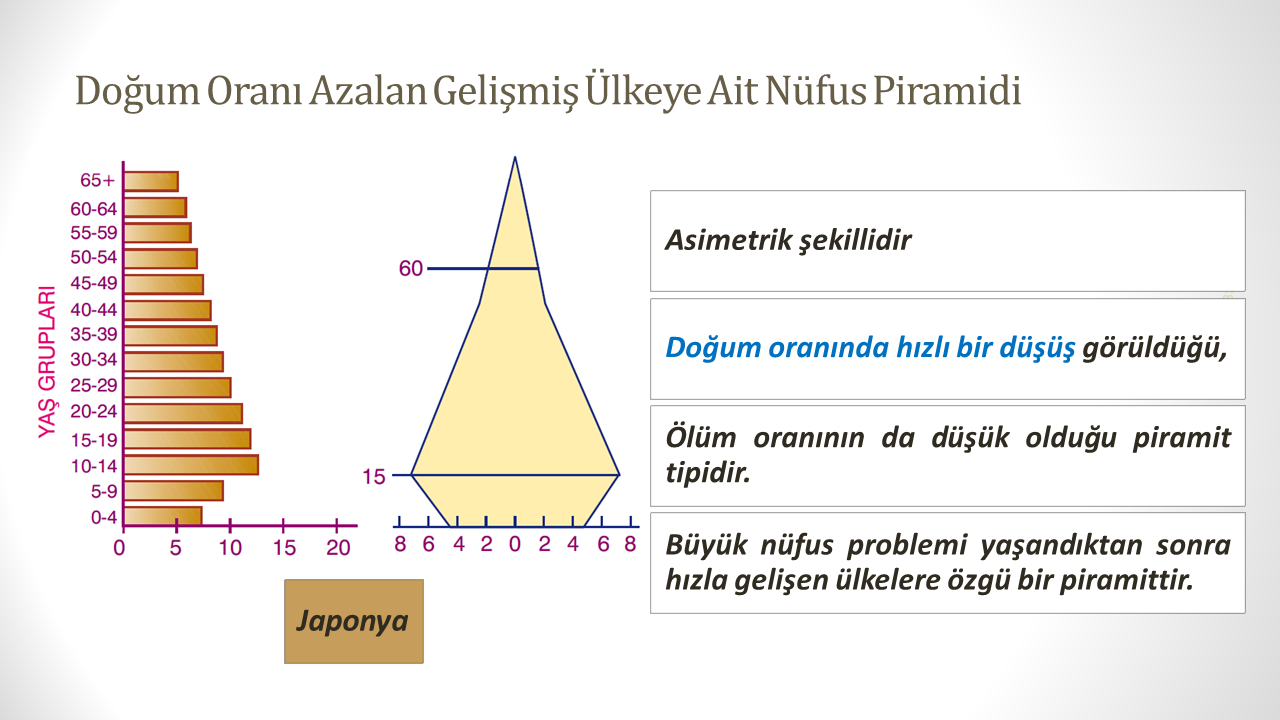 Doğum Oranı Azalan Gelişmiş Ülkeye Ait Nüfus Piramidi

YAŞ GRUPLARI
65+
60-64
55-59
50-54
45-49
40-44
35-39
30-34
25-29
20-24
15-19
10-14
5-9
0-4
0 5 10 15 20

60
15
8 6 4 2 0 2 4 6 8

Japonya

Asimetrik şekillidir

Doğum oranında hızlı bir düşüş görüldüğü,

Ölüm oranının da düşük olduğu piramit tipidir.

Büyük nüfus problemi yaşandıktan sonra hızla gelişen ülkelere özgü bir piramittir.